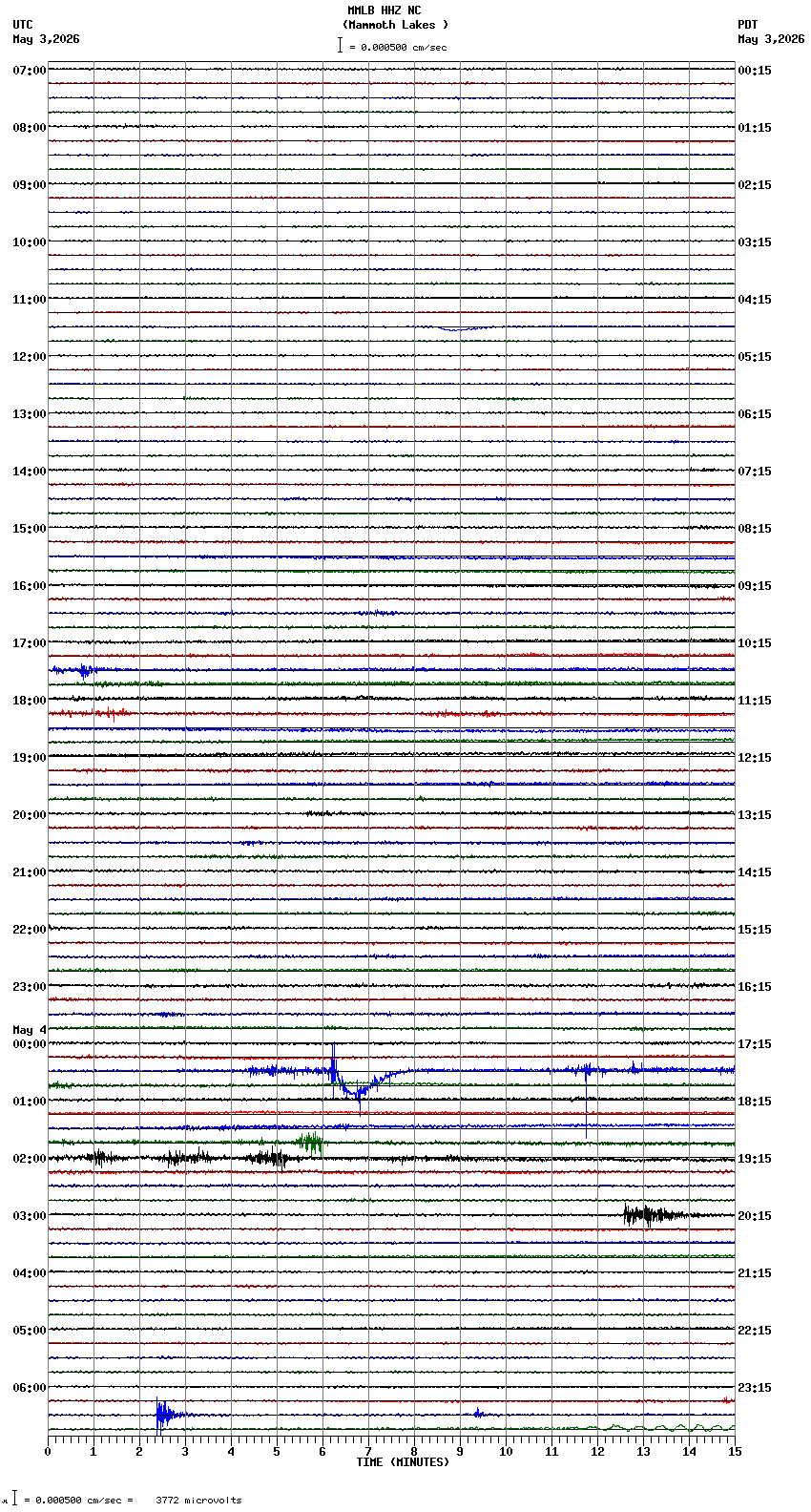 MMLB HHZ NC
(Mammoth Lakes )
= 0.000500 cm/sec

UTC
May 3,2026

PDT
May 3,2026

07:00
08:00
09:00
10:00
11:00
12:00
13:00
14:00
15:00
16:00
17:00
18:00
19:00
20:00
21:00
22:00
23:00
May 4
00:00
01:00
02:00
03:00
04:00
05:00
06:00

00:15
01:15
02:15
03:15
04:15
05:15
06:15
07:15
08:15
09:15
10:15
11:15
12:15
13:15
14:15
15:15
16:15
17:15
18:15
19:15
20:15
21:15
22:15
23:15

0 1 2 3 4 5 6 7 8 9 10 11 12 13 14 15
TIME (MINUTES)

= 0.000500 cm/sec = 3772 microvolts